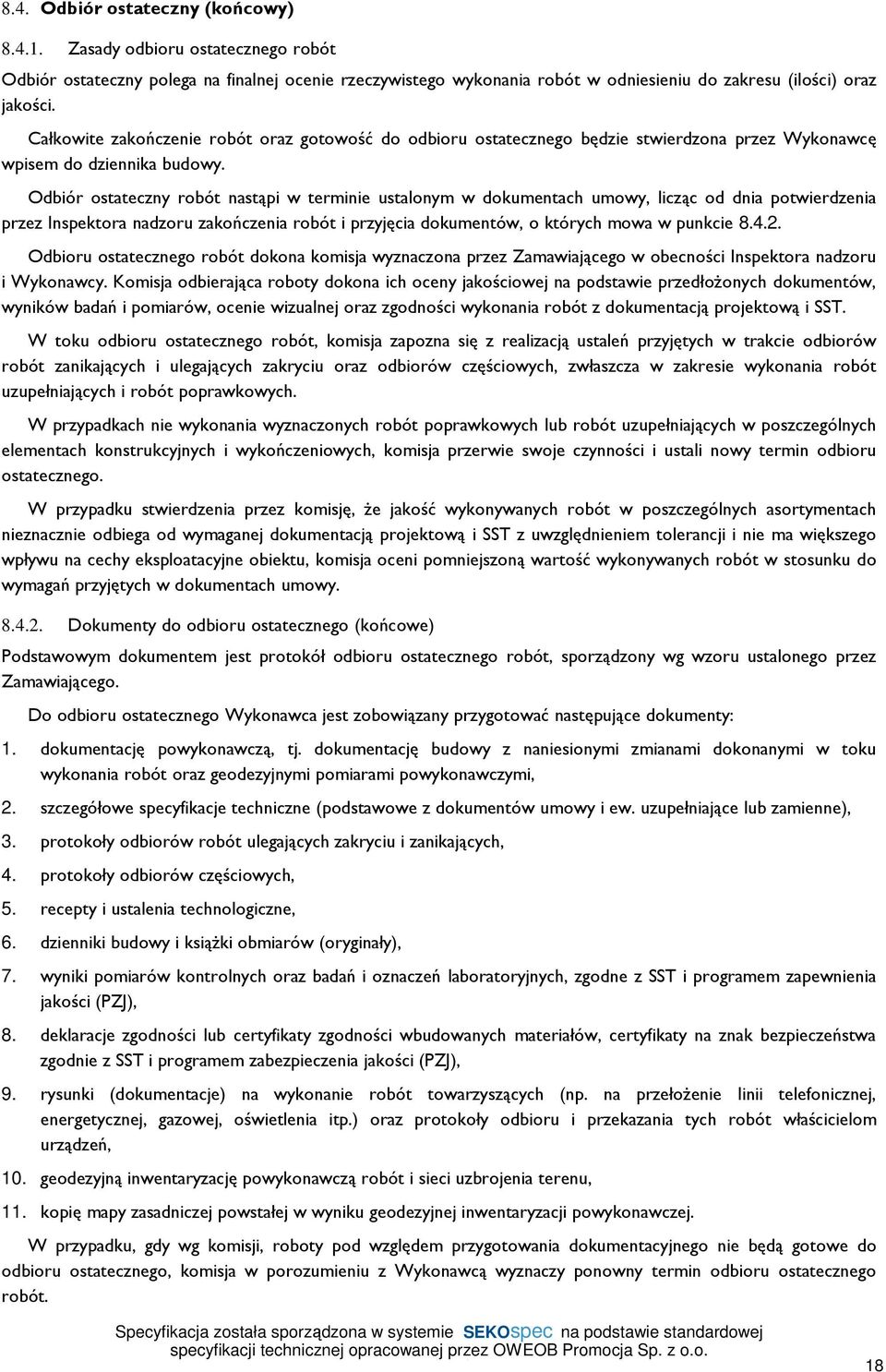 8.4. Odbiór ostateczny (końcowy)

8.4.1. Zasady odbioru ostatecznego robót

Odbiór ostateczny polega na finalnej ocenie rzeczywistego wykonania robót w odniesieniu do zakresu (ilości) oraz jakości.

Całkowite zakończenie robót oraz gotowość do odbioru ostatecznego będzie stwierdzona przez Wykonawcę wpisem do dziennika budowy.

Odbiór ostateczny robót nastąpi w terminie ustalonym w dokumentach umowy, licząc od dnia potwierdzenia przez Inspektora nadzoru zakończenia robót i przyjęcia dokumentów, o których mowa w punkcie 8.4.2.

Odbioru ostatecznego robót dokona komisja wyznaczona przez Zamawiającego w obecności Inspektora nadzoru i Wykonawcy. Komisja odbierająca roboty dokona ich oceny jakościowej na podstawie przedłożonych dokumentów, wyników badań i pomiarów, ocenie wizualnej oraz zgodności wykonania robót z dokumentacją projektową i SST.

W toku odbioru ostatecznego robót, komisja zapozna się z realizacją ustaleń przyjętych w trakcie odbiorów robót zanikających i ulegających zakryciu oraz odbiorów częściowych, zwłaszcza w zakresie wykonania robót uzupełniających i robót poprawkowych.

W przypadkach nie wykonania wyznaczonych robót poprawkowych lub robót uzupełniających w poszczególnych elementach konstrukcyjnych i wykończeniowych, komisja przerwie swoje czynności i ustali nowy termin odbioru ostatecznego.

W przypadku stwierdzenia przez komisję, że jakość wykonywanych robót w poszczególnych asortymentach nieznacznie odbiega od wymaganej dokumentacją projektową i SST z uwzględnieniem tolerancji i nie ma większego wpływu na cechy eksploatacyjne obiektu, komisja oceni pomniejszoną wartość wykonywanych robót w stosunku do wymagań przyjętych w dokumentach umowy.

8.4.2. Dokumenty do odbioru ostatecznego (końcowe)

Podstawowym dokumentem jest protokół odbioru ostatecznego robót, sporządzony wg wzoru ustalonego przez Zamawiającego.

Do odbioru ostatecznego Wykonawca jest zobowiązany przygotować następujące dokumenty:

1. dokumentację powykonawczą, tj. dokumentację budowy z naniesionymi zmianami dokonanymi w toku wykonania robót oraz geodezyjnymi pomiarami powykonawczymi,
2. szczegółowe specyfikacje techniczne (podstawowe z dokumentów umowy i ew. uzupełniające lub zamienne),
3. protokoły odbiorów robót ulegających zakryciu i zanikających,
4. protokoły odbiorów częściowych,
5. recepty i ustalenia technologiczne,
6. dzienniki budowy i książki obmiarów (oryginały),
7. wyniki pomiarów kontrolnych oraz badań i oznaczeń laboratoryjnych, zgodne z SST i programem zapewnienia jakości (PZJ),
8. deklaracje zgodności lub certyfikaty zgodności wbudowanych materiałów, certyfikaty na znak bezpieczeństwa zgodnie z SST i programem zabezpieczenia jakości (PZJ),
9. rysunki (dokumentacje) na wykonanie robót towarzyszących (np. na przełożenie linii telefonicznej, energetycznej, gazowej, oświetlenia itp.) oraz protokoły odbioru i przekazania tych robót właścicielom urządzeń,
10. geodezyjną inwentaryzację powykonawczą robót i sieci uzbrojenia terenu,
11. kopię mapy zasadniczej powstałej w wyniku geodezyjnej inwentaryzacji powykonawczej.

W przypadku, gdy wg komisji, roboty pod względem przygotowania dokumentacyjnego nie będą gotowe do odbioru ostatecznego, komisja w porozumieniu z Wykonawcą wyznaczy ponowny termin odbioru ostatecznego robót.

Specyfikacja została sporządzona w systemie SEKOspec na podstawie standardowej specyfikacji technicznej opracowanej przez OWEOB Promocja Sp. z o.o.

18